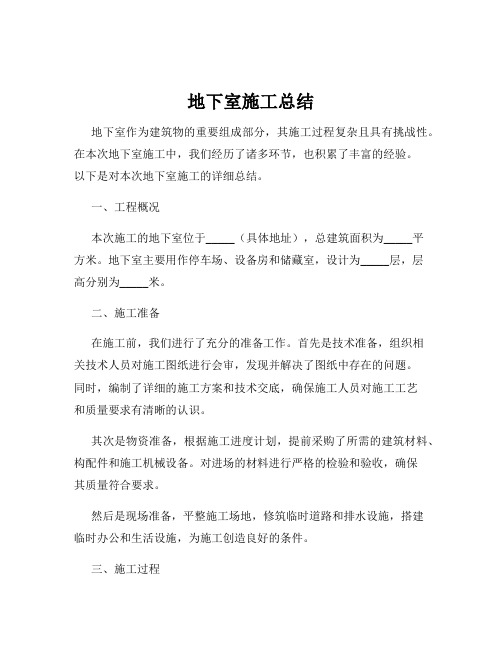 地下室施工总结

地下室作为建筑物的重要组成部分，其施工过程复杂且具有挑战性。在本次地下室施工中，我们经历了诸多环节，也积累了丰富的经验。以下是对本次地下室施工的详细总结。

一、工程概况

本次施工的地下室位于_____（具体地址），总建筑面积为_____平方米。地下室主要用作停车场、设备房和储藏室，设计为_____层，层高分别为_____米。

二、施工准备

在施工前，我们进行了充分的准备工作。首先是技术准备，组织相关技术人员对施工图纸进行会审，发现并解决了图纸中存在的问题。同时，编制了详细的施工方案和技术交底，确保施工人员对施工工艺和质量要求有清晰的认识。

其次是物资准备，根据施工进度计划，提前采购了所需的建筑材料、构配件和施工机械设备。对进场的材料进行严格的检验和验收，确保其质量符合要求。

然后是现场准备，平整施工场地，修筑临时道路和排水设施，搭建临时办公和生活设施，为施工创造良好的条件。

三、施工过程